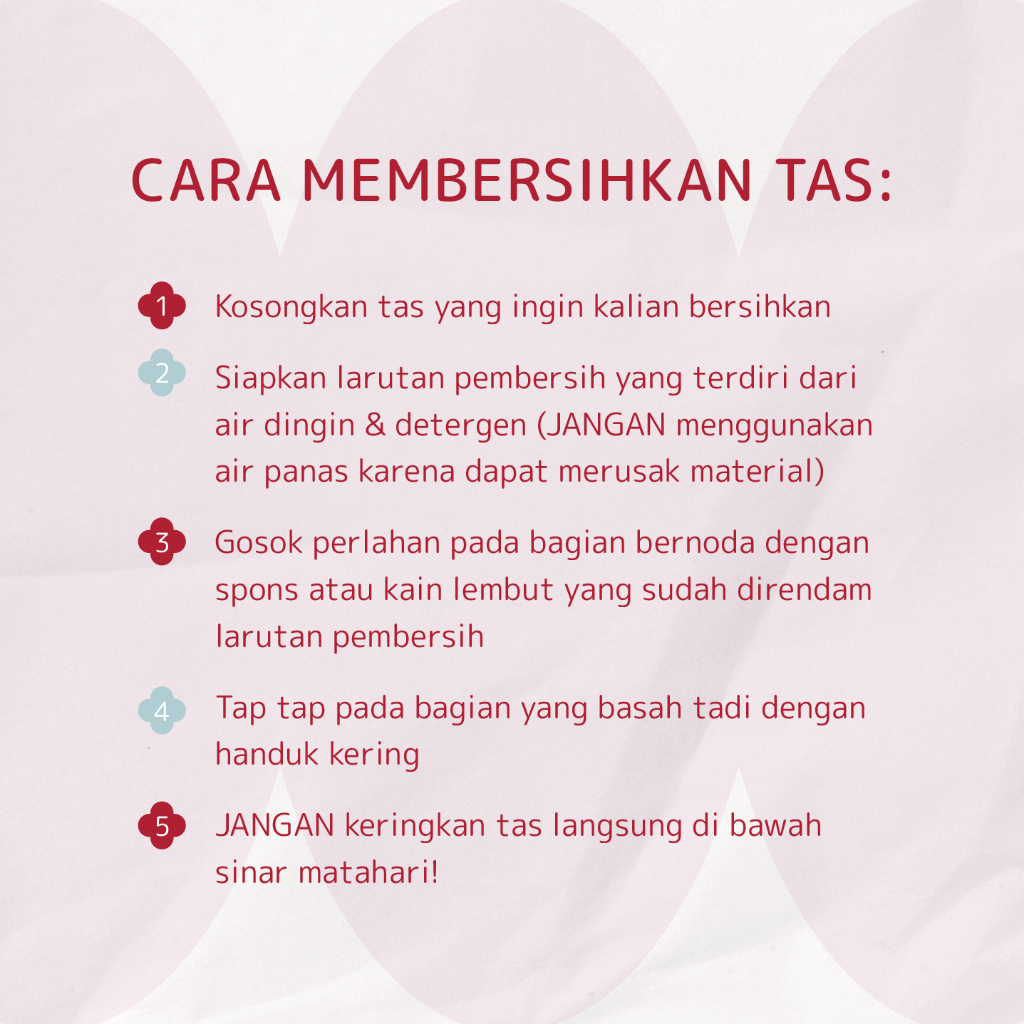 CARA MEMBERSIHKAN TAS:

1 Kosongkan tas yang ingin kalian bersihkan

2 Siapkan larutan pembersih yang terdiri dari air dingin & detergen (JANGAN menggunakan air panas karena dapat merusak material)

3 Gosok perlahan pada bagian bernoda dengan spons atau kain lembut yang sudah direndam larutan pembersih

4 Tap tap pada bagian yang basah tadi dengan handuk kering

5 JANGAN keringkan tas langsung di bawah sinar matahari!